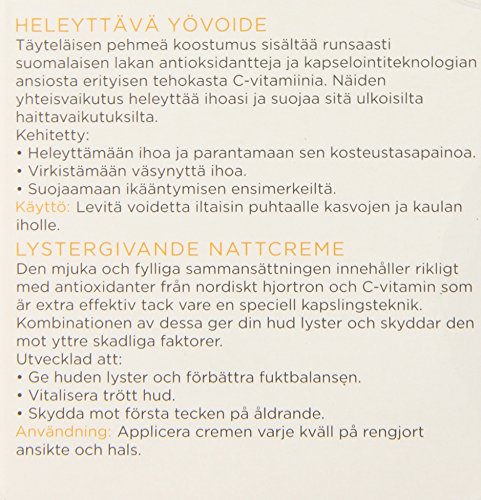 HELEYTTÄVÄ YÖVOIDE
Täyteläisen pehmeä koostumus sisältää runsaasti suomalaisen lakan antioksidantteja ja kapselointiteknologian ansiosta erityisen tehokasta C-vitamiinia. Näiden yhteisvaikutus heleyttää ihoasi ja suojaa sitä ulkoisilta haittavaikutuksilta.
Kehitetty:
• Heleyttämään ihoa ja parantamaan sen kosteustasapainoa.
• Virkistämään väsynyttä ihoa.
• Suojaamaan ikääntymisen ensimerkeiltä.
Käyttö: Levitä voidetta iltaisin puhtaalle kasvojen ja kaulan iholle.

LYSTERGIVANDE NATTCREME
Den mjuka och fylliga sammansättningen innehåller rikligt med antioxidanter från nordiskt hjortron och C-vitamin som är extra effektiv tack vare en speciell kapslingsteknik. Kombinationen av dessa ger din hud lyster och skyddar den mot yttre skadliga faktorer.
Utvecklad att:
• Ge huden lyster och förbättra fuktbalansen.
• Vitalisera trött hud.
• Skydda mot första tecken på åldrande.
Användning: Applicera cremen varje kväll på rengjort ansikte och hals.